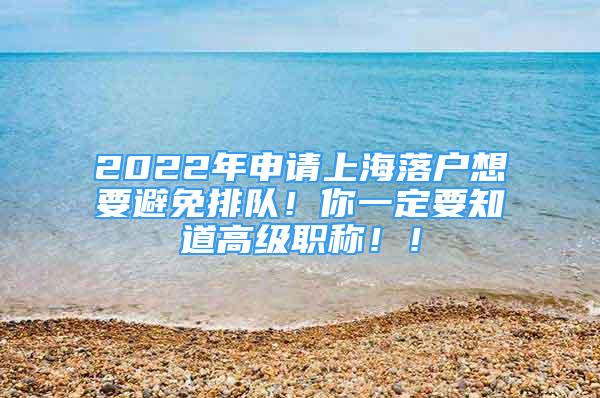 2022年申请上海落户想要避免排队！你一定要知道高级职称！！